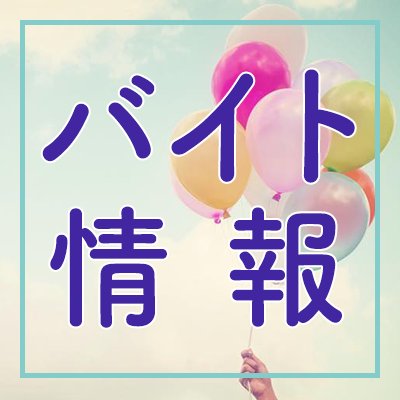 バイト
情報